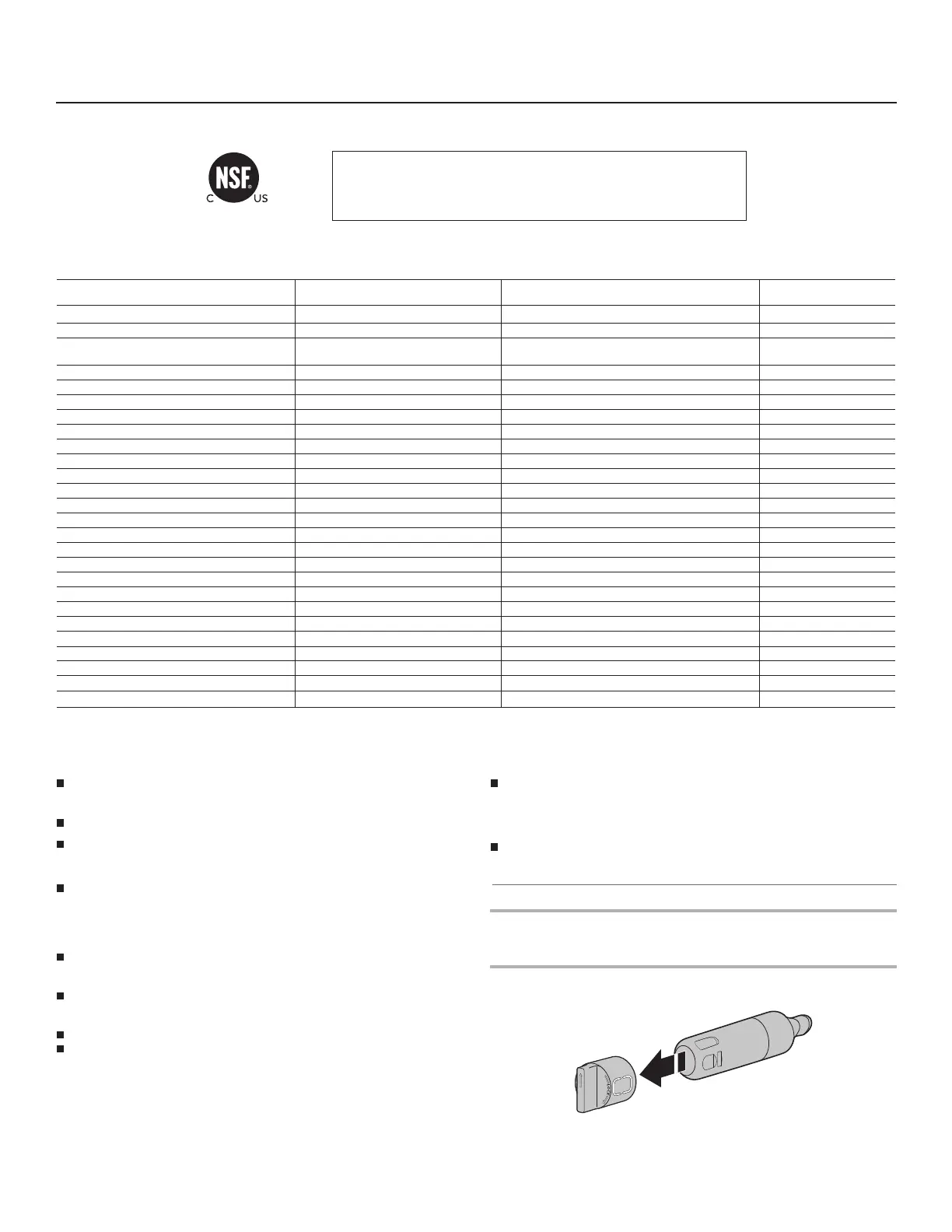 NSF
C US